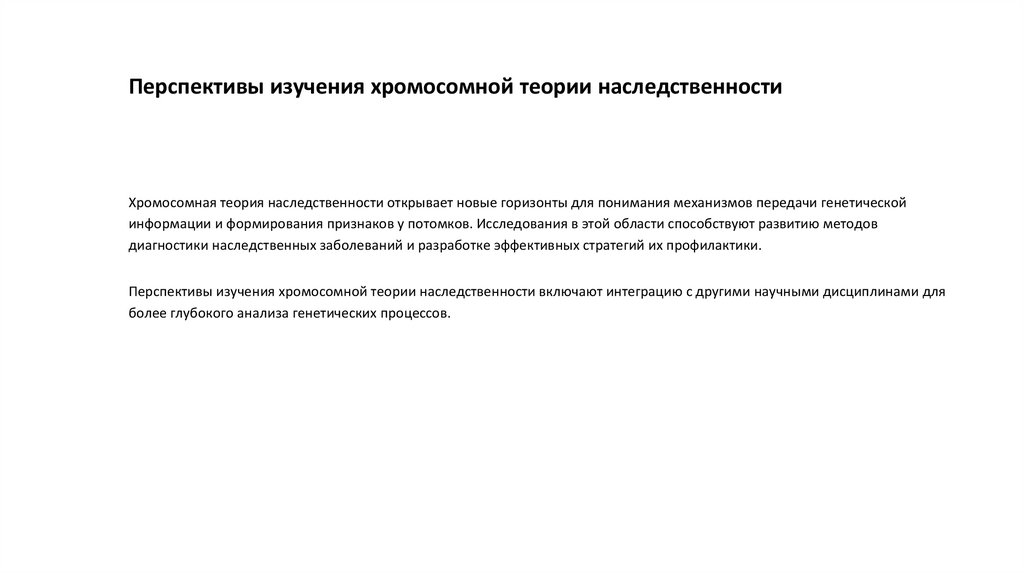 Перспективы изучения хромосомной теории наследственности

Хромосомная теория наследственности открывает новые горизонты для понимания механизмов передачи генетической информации и формирования признаков у потомков. Исследования в этой области способствуют развитию методов диагностики наследственных заболеваний и разработке эффективных стратегий их профилактики.

Перспективы изучения хромосомной теории наследственности включают интеграцию с другими научными дисциплинами для более глубокого анализа генетических процессов.